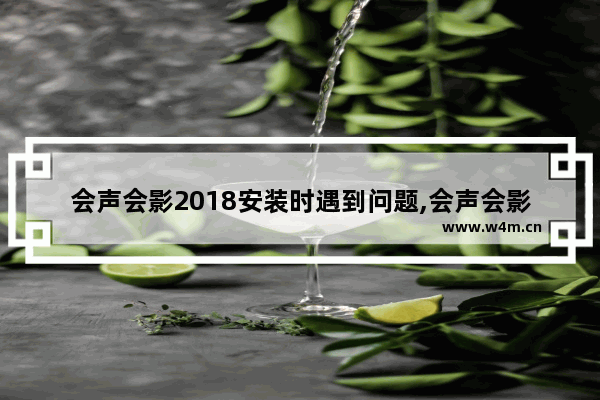 会声会影2018安装时遇到问题,会声会影

www.w4m.cn